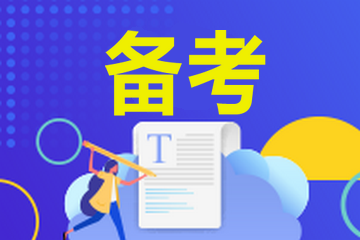 备考

T